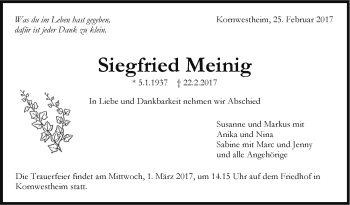 Was du im Leben hast gegeben,
dafür ist jeder Dank zu klein.

Kornwestheim, 25. Februar 2017

Siegfried Meinig

* 5.1.1937 † 22.2.2017

In Liebe und Dankbarkeit nehmen wir Abschied

Susanne und Markus mit
Anika und Nina
Sabine mit Marc und Jenny
und alle Angehörige

Die Trauerfeier findet am Mittwoch, 1. März 2017, um 14.15 Uhr auf dem Friedhof in Kornwestheim statt.